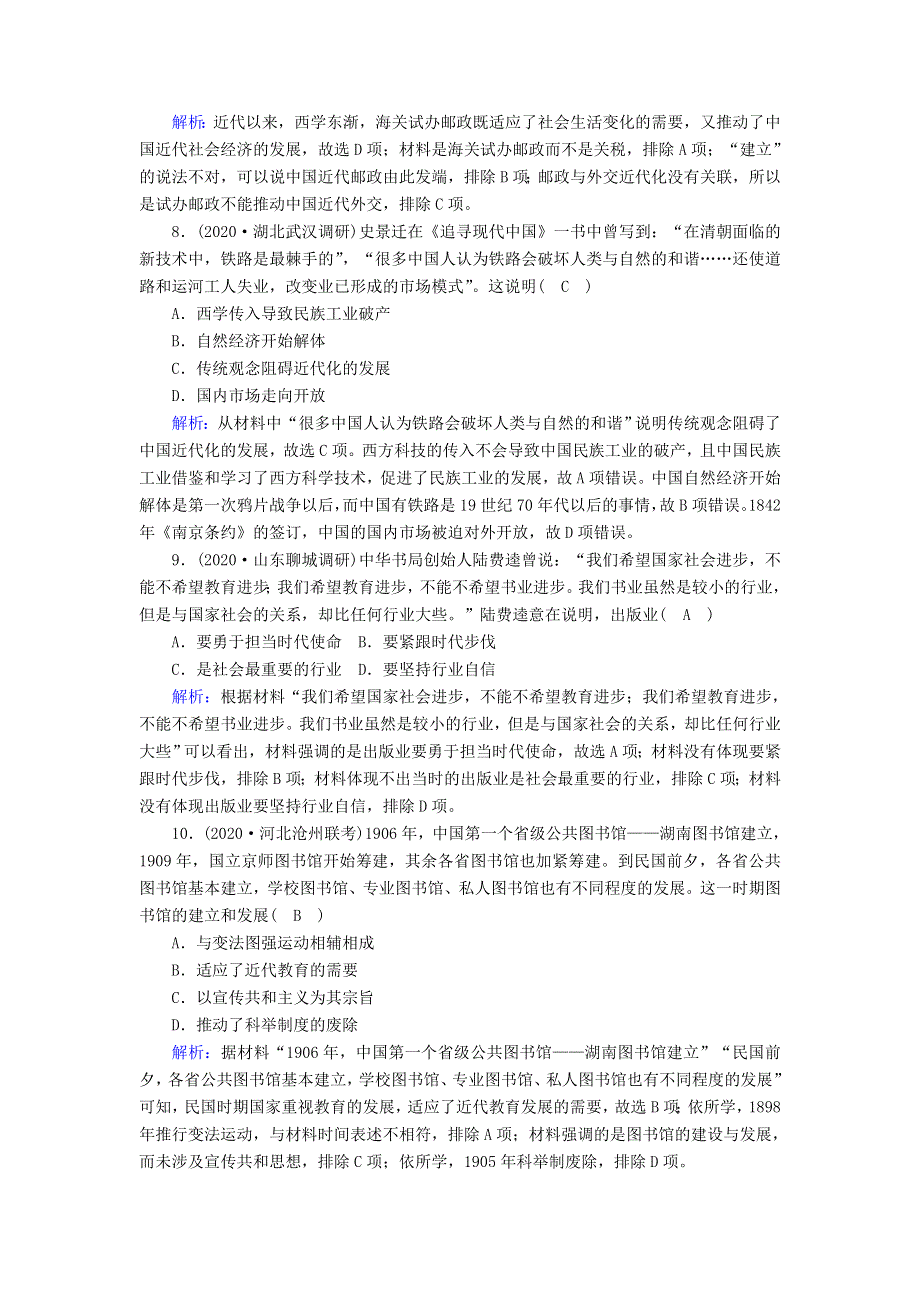 解析：近代以来，西学东渐，海关试办邮政既适应了社会生活变化的需要，又推动了中国近代社会经济的发展，故选D项；材料是海关试办邮政而不是关税，排除A项；“建立”的说法不对，可以说中国近代邮政由此发端，排除B项；邮政与外交近代化没有关联，所以是试办邮政不能推动中国近代外交，排除C项。

8．(2020·湖北武汉调研)史景迁在《追寻现代中国》一书中曾写到：“在清朝面临的新技术中，铁路是最棘手的，”“很多中国人认为铁路会破坏人类与自然的和谐……还使道路和运河工人失业，改变业已形成的市场模式”。这说明(　C　)

A．西学传入导致民族工业破产

B．自然经济开始解体

C．传统观念阻碍近代化的发展

D．国内市场走向开放

解析：从材料中“很多中国人认为铁路会破坏人类与自然的和谐”说明传统观念阻碍了中国近代化的发展，故选C项。西方科技的传入不会导致中国民族工业的破产，且中国民族工业借鉴和学习了西方科学技术，促进了民族工业的发展，故A项错误。中国自然经济开始解体是第一次鸦片战争以后，而中国有铁路是19世纪70年代以后的事情，故B项错误。1842年《南京条约》的签订，中国的国内市场被迫对外开放，故D项错误。

9．(2020·山东聊城调研)中华书局创始人陆费逵曾说：“我们希望国家社会进步，不能不希望教育进步；我们希望教育进步，不能不希望书业进步。我们书业虽然是较小的行业，但是与国家社会的关系，却比任何行业大些。”陆费逵意在说明，出版业(　A　)

A．要勇于担当时代使命　B．要紧跟时代步伐

C．是社会最重要的行业　D．要坚持行业自信

解析：根据材料“我们希望国家社会进步，不能不希望教育进步；我们希望教育进步，不能不希望书业进步。我们书业虽然是较小的行业，但是与国家社会的关系，却比任何行业大些”可以看出，材料强调的是出版业要勇于担当时代使命，故选A项；材料没有体现要紧跟时代步伐，排除B项；材料体现不出当时的出版业是社会最重要的行业，排除C项；材料没有体现出版业要坚持行业自信，排除D项。

10．(2020·河北沧州联考)1906年，中国第一个省级公共图书馆——湖南图书馆建立，1909年，国立京师图书馆开始筹建，其余各省图书馆也加紧筹建。到民国前夕，各省公共图书馆基本建立，学校图书馆、专业图书馆、私人图书馆也有不同程度的发展。这一时期图书馆的建立和发展(　B　)

A．与变法图强运动相辅相成

B．适应了近代教育的需要

C．以宣传共和主义为其宗旨

D．推动了科举制度的废除

解析：据材料“1906年，中国第一个省级公共图书馆——湖南图书馆建立”“民国前夕，各省公共图书馆基本建立，学校图书馆、专业图书馆、私人图书馆也有不同程度的发展”可知，民国时期国家重视教育的发展，适应了近代教育发展的需要，故选B项；依所学，1898年推行变法运动，与材料时间表述不相符，排除A项；材料强调的是图书馆的建设与发展，而未涉及宣传共和思想，排除C项；依所学，1905年科举制废除，排除D项。